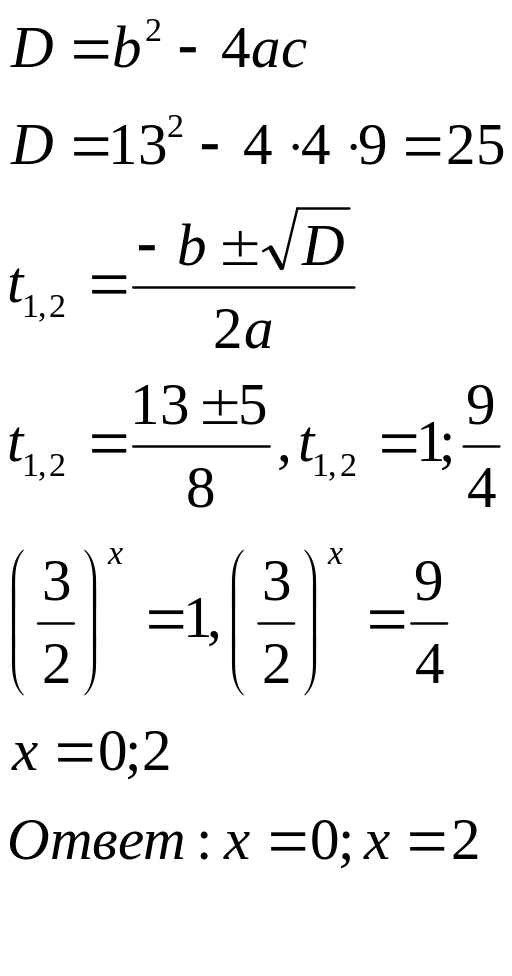 $D = b^2 - 4ac$

$D = 13^2 - 4 \cdot 4 \cdot 9 = 25$

$t_{1,2} = \frac{-b \pm \sqrt{D}}{2a}$

$t_{1,2} = \frac{13 \pm 5}{8}, t_{1,2} = 1; \frac{9}{4}$

$\left(\frac{3}{2}\right)^x = 1, \left(\frac{3}{2}\right)^x = \frac{9}{4}$

$x = 0; 2$

Ответ: $x = 0; x = 2$